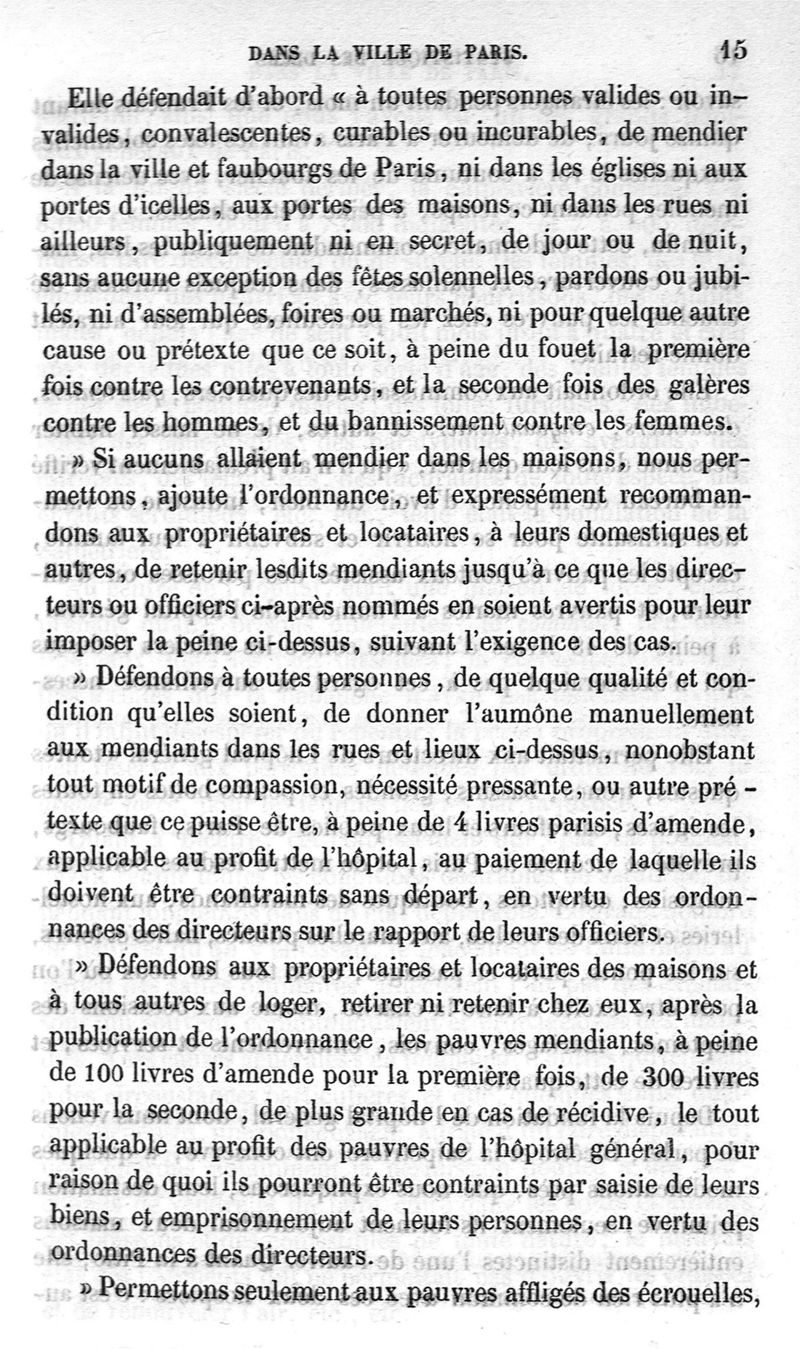 DANS LA VILLE DE PARIS. 15

Elle défendait d'abord « à toutes personnes valides ou invalides, convalescentes, curables ou incurables, de mendier dans la ville et faubourgs de Paris, ni dans les églises ni aux portes d'icelles, aux portes des maisons, ni dans les rues ni ailleurs, publiquement ni en secret, de jour ou de nuit, sans aucune exception des fêtes solennelles, pardons ou jubilés, ni d'assemblées, foires ou marchés, ni pour quelque autre cause ou prétexte que ce soit, à peine du fouet la première fois contre les contrevenants, et la seconde fois des galères contre les hommes, et du bannissement contre les femmes.

» Si aucuns allaient mendier dans les maisons, nous permettons, ajoute l'ordonnance, et expressément recommandons aux propriétaires et locataires, à leurs domestiques et autres, de retenir lesdits mendiants jusqu'à ce que les directeurs ou officiers ci-après nommés en soient avertis pour leur imposer la peine ci-dessus, suivant l'exigence des cas.

» Défendons à toutes personnes, de quelque qualité et condition qu'elles soient, de donner l'aumône manuellement aux mendiants dans les rues et lieux ci-dessus, nonobstant tout motif de compassion, nécessité pressante, ou autre prétexte que ce puisse être, à peine de 4 livres parisis d'amende, applicable au profit de l'hôpital, au paiement de laquelle ils doivent être contraints sans départ, en vertu des ordonnances des directeurs sur le rapport de leurs officiers.

» Défendons aux propriétaires et locataires des maisons et à tous autres de loger, retirer ni retenir chez eux, après la publication de l'ordonnance, les pauvres mendiants, à peine de 100 livres d'amende pour la première fois, de 300 livres pour la seconde, de plus grande en cas de récidive, le tout applicable au profit des pauvres de l'hôpital général, pour raison de quoi ils pourront être contraints par saisie de leurs biens, et emprisonnement de leurs personnes, en vertu des ordonnances des directeurs.

» Permettons seulement aux pauvres affligés des écrouelles,